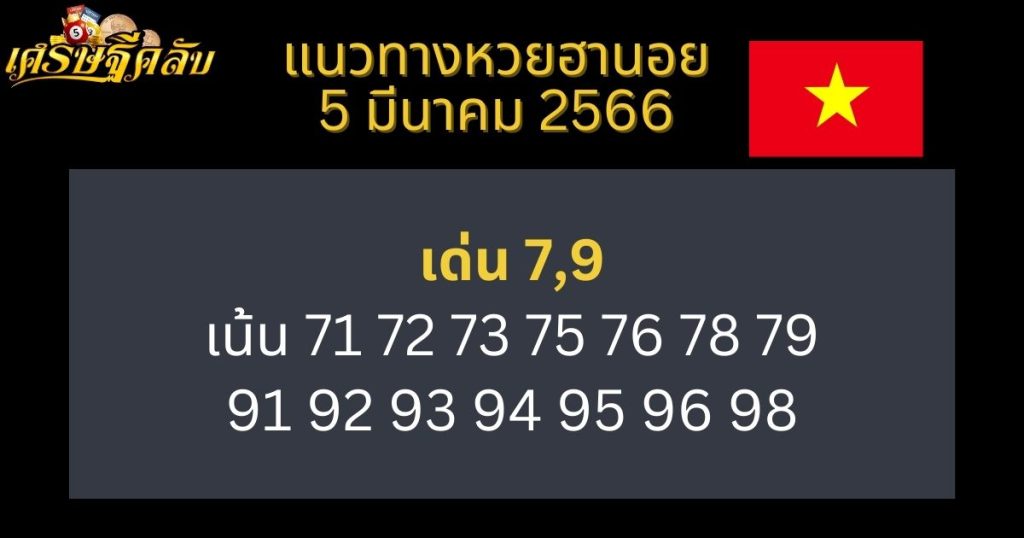 เศรษฐีคลับ

แนวทางหวยฮานอย
5 มีนาคม 2566

เด่น 7,9
เน้น 71 72 73 75 76 78 79
91 92 93 94 95 96 98